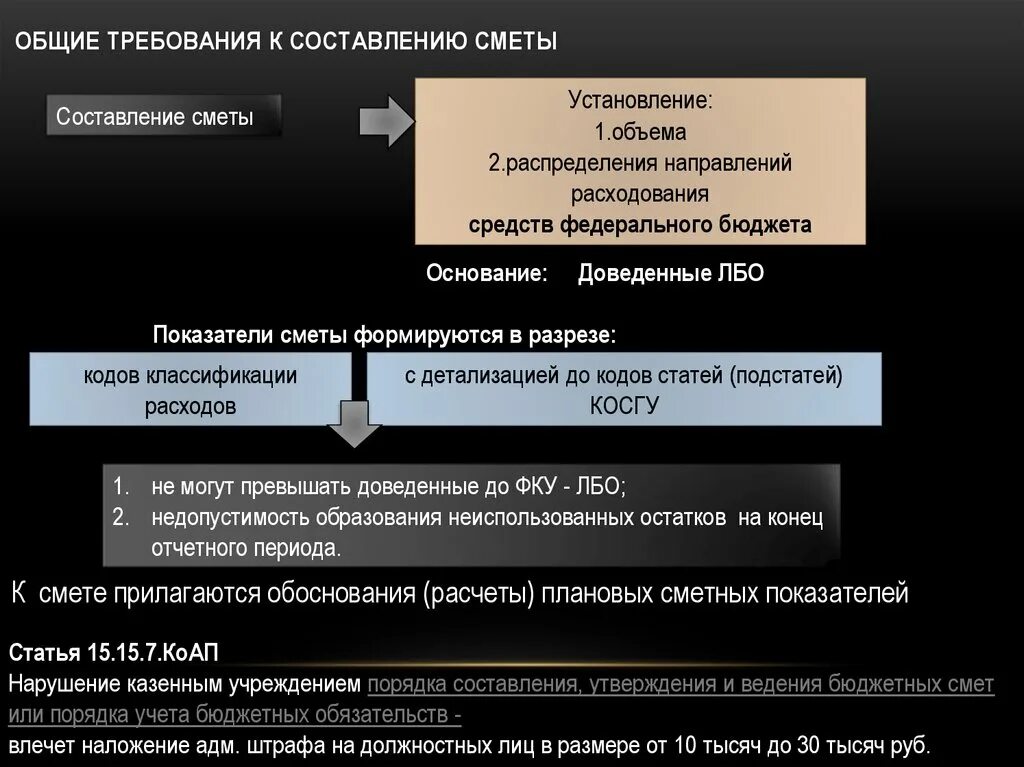 ОБЩИЕ ТРЕБОВАНИЯ К СОСТАВЛЕНИЮ СМЕТЫ

Составление сметы

Установление:
1.объема
2.распределения направлений расходования
средств федерального бюджета

Основание: Доведенные ЛБО

Показатели сметы формируются в разрезе:

кодов классификации расходов

с детализацией до кодов статей (подстатей) КОСГУ

1. не могут превышать доведенные до ФКУ - ЛБО;
2. недопустимость образования неиспользованных остатков на конец отчетного периода.

К смете прилагаются обоснования (расчеты) плановых сметных показателей

Статья 15.15.7.КоАП
Нарушение казенным учреждением порядка составления, утверждения и ведения бюджетных смет или порядка учета бюджетных обязательств -
влечет наложение адм. штрафа на должностных лиц в размере от 10 тысяч до 30 тысяч руб.